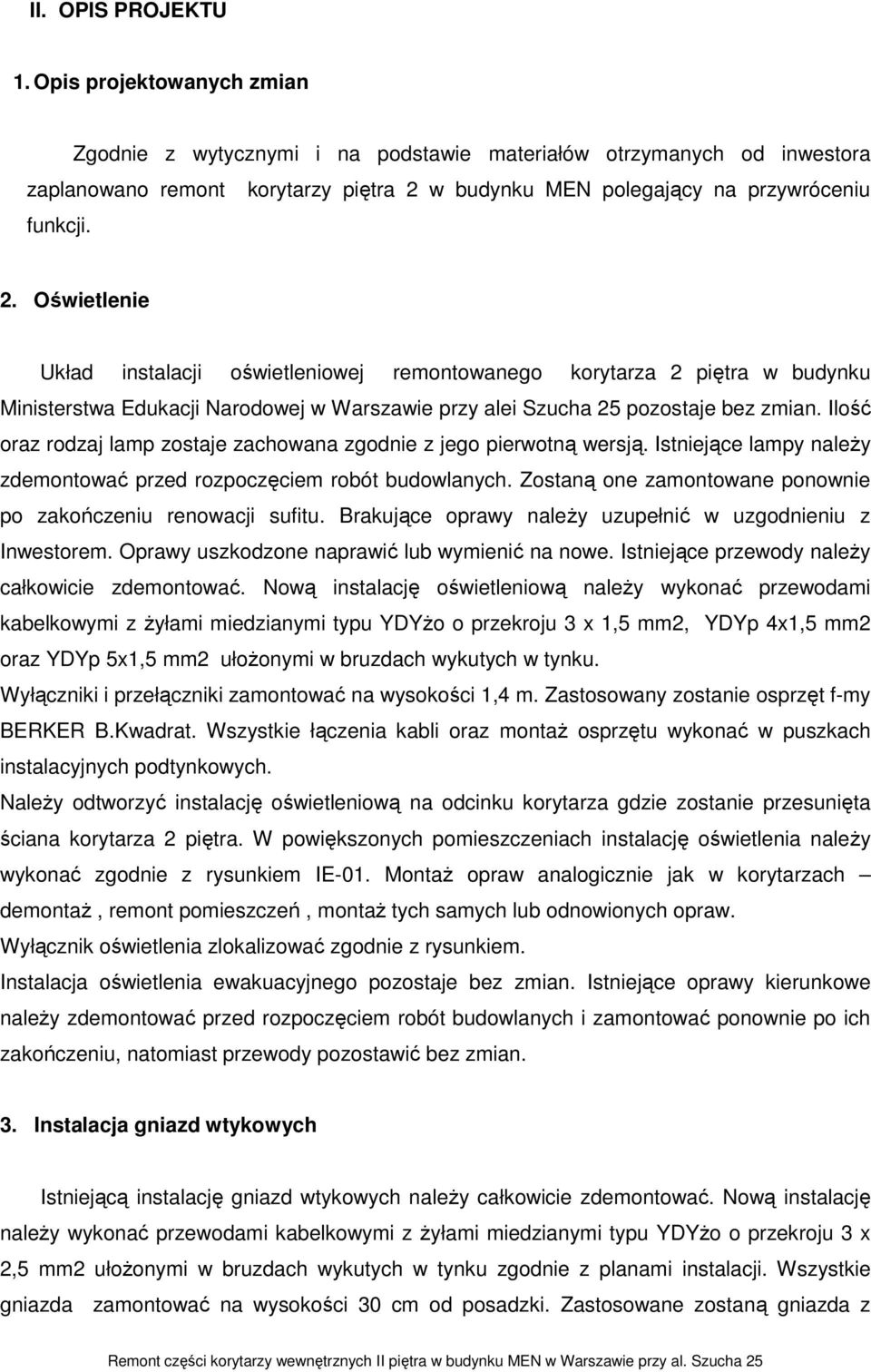 II. OPIS PROJEKTU

1. Opis projektowanych zmian

Zgodnie z wytycznymi i na podstawie materiałów otrzymanych od inwestora zaplanowano remont korytarzy piętra 2 w budynku MEN polegający na przywróceniu funkcji.

2. Oświetlenie

Układ instalacji oświetleniowej remontowanego korytarza 2 piętra w budynku Ministerstwa Edukacji Narodowej w Warszawie przy alei Szucha 25 pozostaje bez zmian. Ilość oraz rodzaj lamp zostaje zachowana zgodnie z jego pierwotną wersją. Istniejące lampy należy zdemontować przed rozpoczęciem robót budowlanych. Zostaną one zamontowane ponownie po zakończeniu renowacji sufitu. Brakujące oprawy należy uzupełnić w uzgodnieniu z Inwestorem. Oprawy uszkodzone naprawić lub wymienić na nowe. Istniejące przewody należy całkowicie zdemontować. Nową instalację oświetleniową należy wykonać przewodami kabelkowymi z żyłami miedzianymi typu YDYżo o przekroju 3 x 1,5 mm2, YDYp 4x1,5 mm2 oraz YDYp 5x1,5 mm2 ułożonymi w bruzdach wykutych w tynku.
Wyłączniki i przełączniki zamontować na wysokości 1,4 m. Zastosowany zostanie osprzęt f-my BERKER B.Kwadrat. Wszystkie łączenia kabli oraz montaż osprzętu wykonać w puszkach instalacyjnych podtynkowych.
Należy odtworzyć instalację oświetleniową na odcinku korytarza gdzie zostanie przesunięta ściana korytarza 2 piętra. W powiększonych pomieszczeniach instalację oświetlenia należy wykonać zgodnie z rysunkiem IE-01. Montaż opraw analogicznie jak w korytarzach – demontaż , remont pomieszczeń , montaż tych samych lub odnowionych opraw.
Wyłącznik oświetlenia zlokalizować zgodnie z rysunkiem.
Instalacja oświetlenia ewakuacyjnego pozostaje bez zmian. Istniejące oprawy kierunkowe należy zdemontować przed rozpoczęciem robót budowlanych i zamontować ponownie po ich zakończeniu, natomiast przewody pozostawić bez zmian.

3. Instalacja gniazd wtykowych

Istniejącą instalację gniazd wtykowych należy całkowicie zdemontować. Nową instalację należy wykonać przewodami kabelkowymi z żyłami miedzianymi typu YDYżo o przekroju 3 x 2,5 mm2 ułożonymi w bruzdach wykutych w tynku zgodnie z planami instalacji. Wszystkie gniazda zamontować na wysokości 30 cm od posadzki. Zastosowane zostaną gniazda z

Remont części korytarzy wewnętrznych II piętra w budynku MEN w Warszawie przy al. Szucha 25